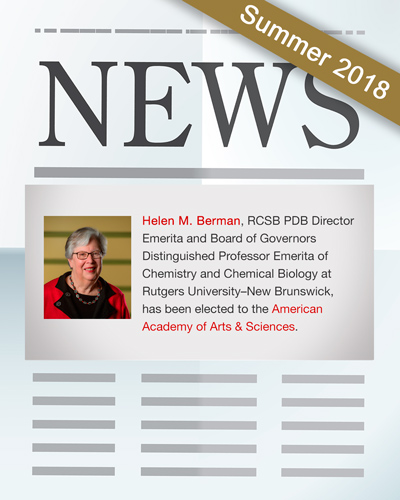 Summer 2018

NEWS

Helen M. Berman, RCSB PDB Director Emerita and Board of Governors Distinguished Professor Emerita of Chemistry and Chemical Biology at Rutgers University–New Brunswick, has been elected to the American Academy of Arts & Sciences.